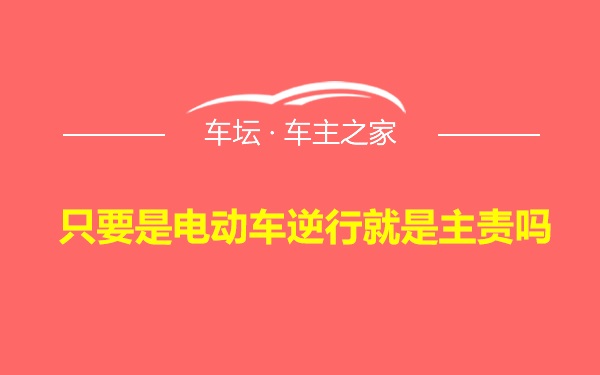 车坛 · 车主之家

只要是电动车逆行就是主责吗